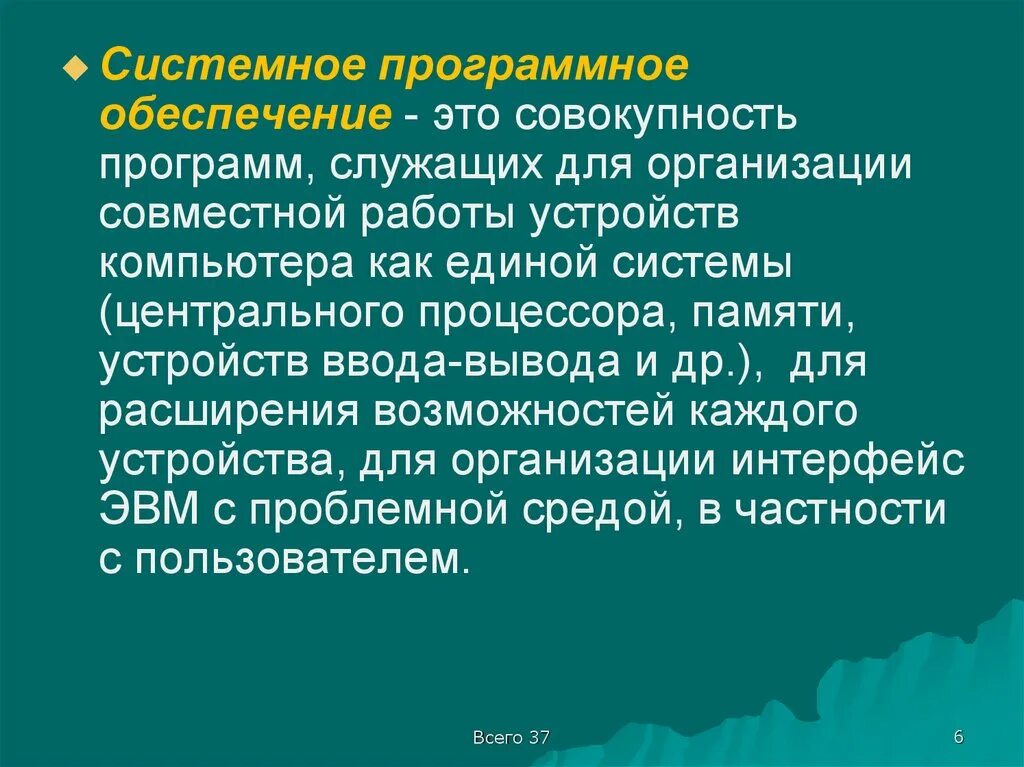 Системное программное обеспечение - это совокупность программ, служащих для организации совместной работы устройств компьютера как единой системы (центрального процессора, памяти, устройств ввода-вывода и др.), для расширения возможностей каждого устройства, для организации интерфейс ЭВМ с проблемной средой, в частности с пользователем.

Всего 37

6